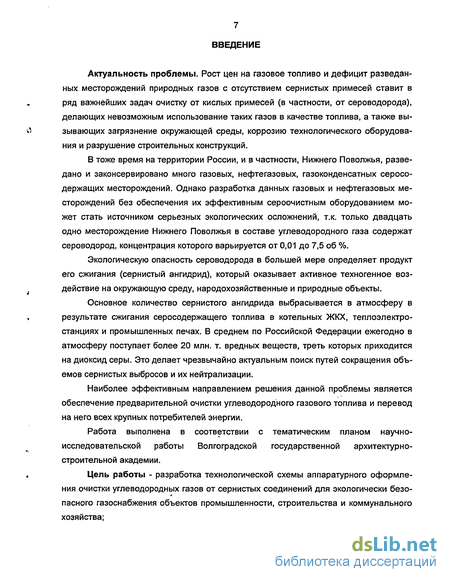 7

ВВЕДЕНИЕ

Актуальность проблемы. Рост цен на газовое топливо и дефицит разведанных месторождений природных газов с отсутствием сернистых примесей ставит в ряд важнейших задач очистку от кислых примесей (в частности, от сероводорода), делающих невозможным использование таких газов в качестве топлива, а также вызывающих загрязнение окружающей среды, коррозию технологического оборудования и разрушение строительных конструкций.

В тоже время на территории России, и в частности, Нижнего Поволжья, разведано и законсервировано много газовых, нефтегазовых, газоконденсатных серосодержащих месторождений. Однако разработка данных газовых и нефтегазовых месторождений без обеспечения их эффективным сероочистным оборудованием может стать источником серьезных экологических осложнений, т.к. только двадцать одно месторождение Нижнего Поволжья в составе углеводородного газа содержат сероводород, концентрация которого варьируется от 0,01 до 7,5 об %.

Экологическую опасность сероводорода в большей мере определяет продукт его сжигания (сернистый ангидрид), который оказывает активное техногенное воздействие на окружающую среду, народохозяйственные и природные объекты.

Основное количество сернистого ангидрида выбрасывается в атмосферу в результате сжигания серосодержащего топлива в котельных ЖКХ, теплоэлектростанциях и промышленных печах. В среднем по Российской Федерации ежегодно в атмосферу поступает более 20 млн. т. вредных веществ, треть которых приходится на диоксид серы. Это делает чрезвычайно актуальным поиск путей сокращения объемов сернистых выбросов и их нейтрализации.

Наиболее эффективным направлением решения данной проблемы является обеспечение предварительной очистки углеводородного газового топлива и перевод на него всех крупных потребителей энергии.

Работа выполнена в соответствии с тематическим планом научно-исследовательской работы Волгоградской государственной архитектурно-строительной академии.

Цель работы - разработка технологической схемы аппаратурного оформления очистки углеводородных газов от сернистых соединений для экологически безопасного газоснабжения объектов промышленности, строительства и коммунального хозяйства;

dsLib.net
библиотека диссертаций